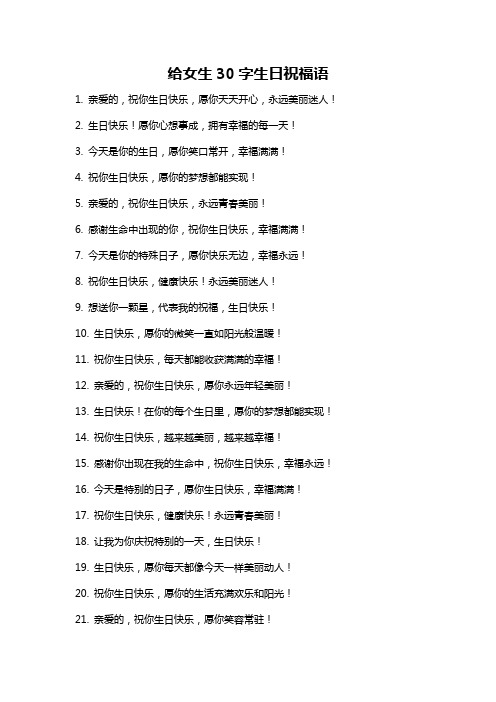 给女生 30 字生日祝福语

1. 亲爱的，祝你生日快乐，愿你天天开心，永远美丽迷人！

2. 生日快乐！愿你心想事成，拥有幸福的每一天！

3. 今天是你的生日，愿你笑口常开，幸福满满！

4. 祝你生日快乐，愿你的梦想都能实现！

5. 亲爱的，祝你生日快乐，永远青春美丽！

6. 感谢生命中出现的你，祝你生日快乐，幸福满满！

7. 今天是你的特殊日子，愿你快乐无边，幸福永远！

8. 祝你生日快乐，健康快乐！永远美丽迷人！

9. 想送你一颗星，代表我的祝福，生日快乐！

10. 生日快乐，愿你的微笑一直如阳光般温暖！

11. 祝你生日快乐，每天都能收获满满的幸福！

12. 亲爱的，祝你生日快乐，愿你永远年轻美丽！

13. 生日快乐！在你的每个生日里，愿你的梦想都能实现！

14. 祝你生日快乐，越来越美丽，越来越幸福！

15. 感谢你出现在我的生命中，祝你生日快乐，幸福永远！

16. 今天是特别的日子，愿你生日快乐，幸福满满！

17. 祝你生日快乐，健康快乐！永远青春美丽！

18. 让我为你庆祝特别的一天，生日快乐！

19. 生日快乐，愿你每天都像今天一样美丽动人！

20. 祝你生日快乐，愿你的生活充满欢乐和阳光！

21. 亲爱的，祝你生日快乐，愿你笑容常驻！